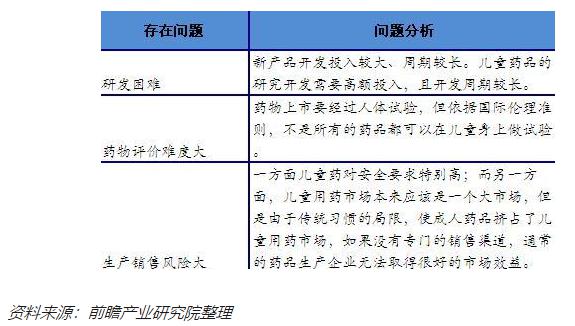 | 存在问题 | 问题分析 |
|---|---|
| 研发困难 | 新产品开发投入较大、周期较长。儿童药品的研究开发需要高额投入，且开发周期较长。 |
| 药物评价难度大 | 药物上市要经过人体试验，但依据国际伦理准则，不是所有的药品都可以在儿童身上做试验。 |
| 生产销售风险大 | 一方面儿童药对安全要求特别高；而另一方面，儿童用药市场本来应该是一个大市场，但是由于传统习惯的局限，使成人药品挤占了儿童用药市场，如果没有专门的销售渠道，通常的药品生产企业无法取得很好的市场效益。 |

资料来源：前瞻产业研究院整理